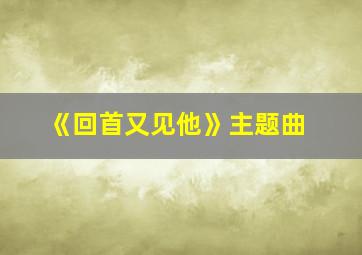 《回首又见他》主题曲